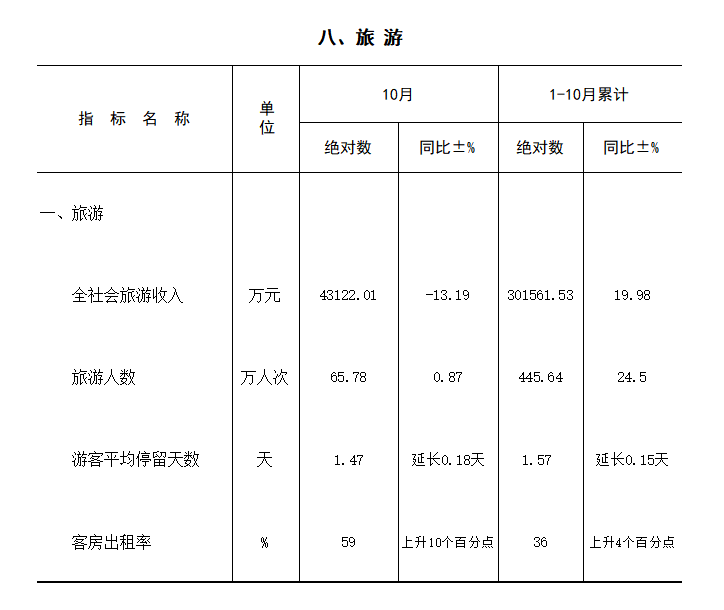 八、旅 游

| 指 标 名 称 | 单位 | 10月 绝对数 | 10月 同比±% | 1-10月累计 绝对数 | 1-10月累计 同比±% |
|---|---|---|---|---|---|
| 一、旅游 | | | | | |
| 全社会旅游收入 | 万元 | 43122.01 | -13.19 | 301561.53 | 19.98 |
| 旅游人数 | 万人次 | 65.78 | 0.87 | 445.64 | 24.5 |
| 游客平均停留天数 | 天 | 1.47 | 延长0.18天 | 1.57 | 延长0.15天 |
| 客房出租率 | % | 59 | 上升10个百分点 | 36 | 上升4个百分点 |